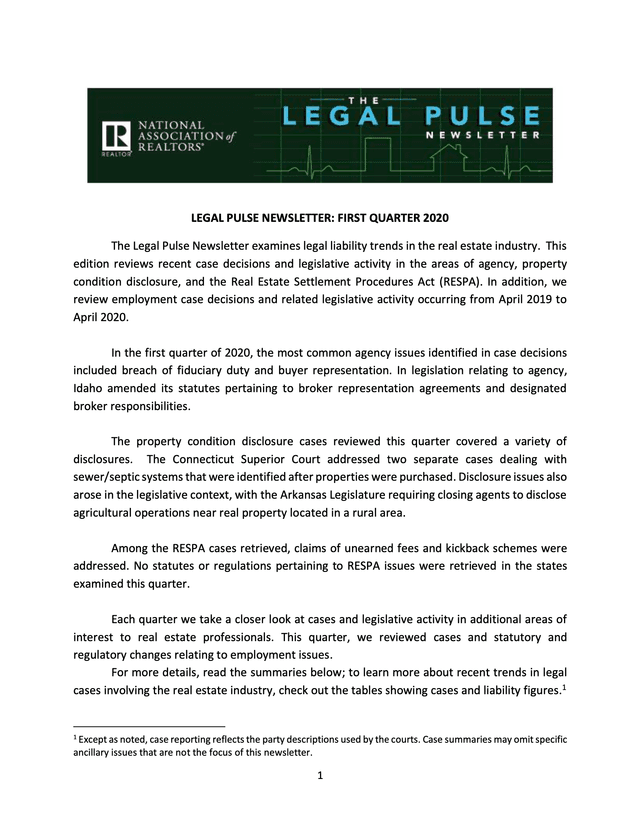 R
REALTOR®
NATIONAL ASSOCIATION of REALTORS®

THE
LEGAL PULSE
NEWSLETTER

LEGAL PULSE NEWSLETTER: FIRST QUARTER 2020

The Legal Pulse Newsletter examines legal liability trends in the real estate industry. This edition reviews recent case decisions and legislative activity in the areas of agency, property condition disclosure, and the Real Estate Settlement Procedures Act (RESPA). In addition, we review employment case decisions and related legislative activity occurring from April 2019 to April 2020.

In the first quarter of 2020, the most common agency issues identified in case decisions included breach of fiduciary duty and buyer representation. In legislation relating to agency, Idaho amended its statutes pertaining to broker representation agreements and designated broker responsibilities.

The property condition disclosure cases reviewed this quarter covered a variety of disclosures. The Connecticut Superior Court addressed two separate cases dealing with sewer/septic systems that were identified after properties were purchased. Disclosure issues also arose in the legislative context, with the Arkansas Legislature requiring closing agents to disclose agricultural operations near real property located in a rural area.

Among the RESPA cases retrieved, claims of unearned fees and kickback schemes were addressed. No statutes or regulations pertaining to RESPA issues were retrieved in the states examined this quarter.

Each quarter we take a closer look at cases and legislative activity in additional areas of interest to real estate professionals. This quarter, we reviewed cases and statutory and regulatory changes relating to employment issues.

For more details, read the summaries below; to learn more about recent trends in legal cases involving the real estate industry, check out the tables showing cases and liability figures.$^1$

$^1$ Except as noted, case reporting reflects the party descriptions used by the courts. Case summaries may omit specific ancillary issues that are not the focus of this newsletter.

1